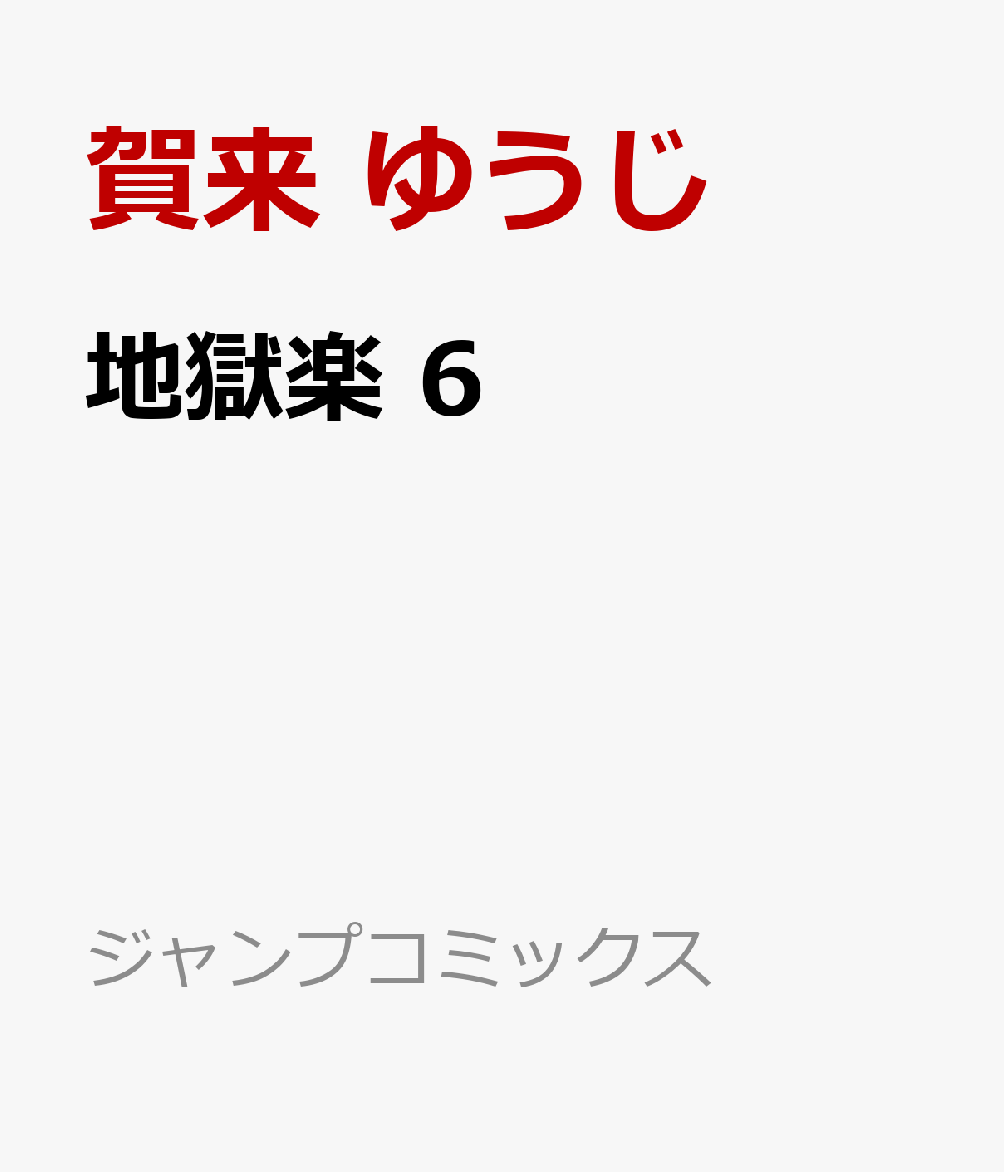 賀来 ゆうじ

地獄楽 6

ジャンプコミックス